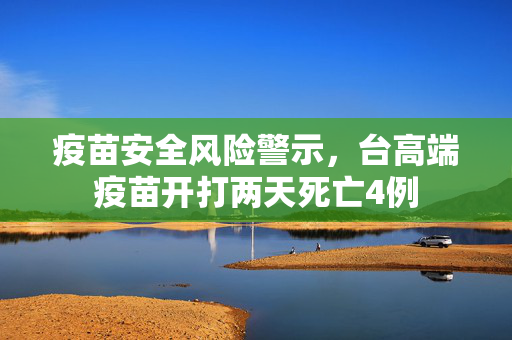 疫苗安全风险警示，台高端疫苗开打两天死亡4例